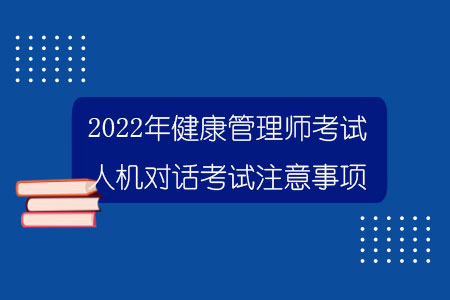 2022年健康管理师考试
人机对话考试注意事项